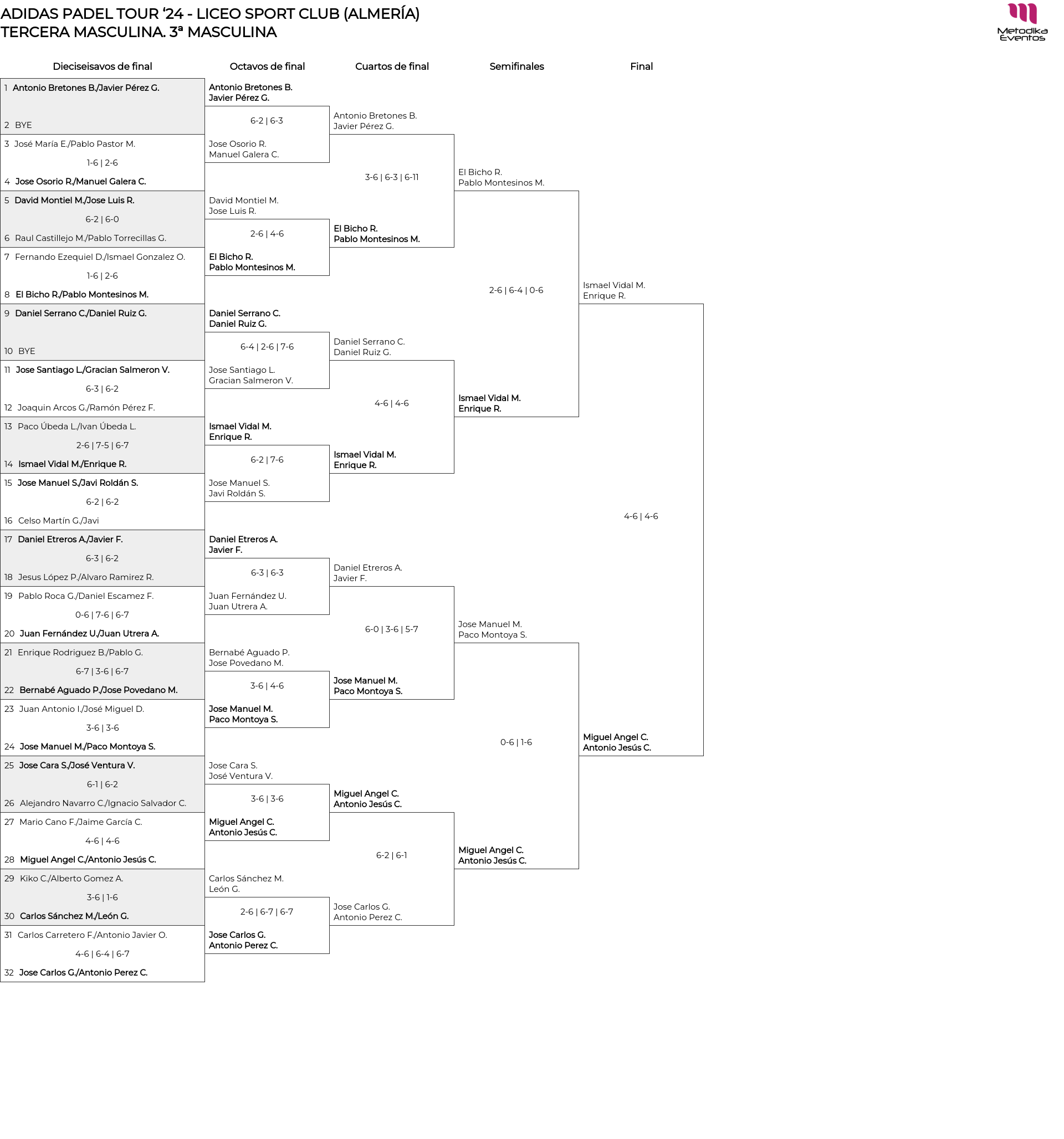 ADIDAS PADEL TOUR '24 - LICEO SPORT CLUB (ALMERÍA)
TERCERA MASCULINA. 3ª MASCULINA

Metodika Eventos

Dieciseisavos de final

1 Antonio Bretones B./Javier Pérez G.
2 BYE
3 José María E./Pablo Pastor M.
1-6 | 2-6
4 Jose Osorio R./Manuel Galera C.
5 David Montiel M./Jose Luis R.
6-2 | 6-0
6 Raul Castillejo M./Pablo Torrecillas G.
7 Fernando Ezequiel D./Ismael Gonzalez O.
1-6 | 2-6
8 El Bicho R./Pablo Montesinos M.
9 Daniel Serrano C./Daniel Ruiz G.
10 BYE
11 Jose Santiago L./Gracian Salmeron V.
6-3 | 6-2
12 Joaquin Arcos G./Ramón Pérez F.
13 Paco Úbeda L./Ivan Úbeda L.
2-6 | 7-5 | 6-7
14 Ismael Vidal M./Enrique R.
15 Jose Manuel S./Javi Roldán S.
6-2 | 6-2
16 Celso Martín G./Javi
17 Daniel Etreros A./Javier F.
6-3 | 6-2
18 Jesus López P./Alvaro Ramirez R.
19 Pablo Roca G./Daniel Escamez F.
0-6 | 7-6 | 6-7
20 Juan Fernández U./Juan Utrera A.
21 Enrique Rodriguez B./Pablo G.
6-7 | 3-6 | 6-7
22 Bernabé Aguado P./Jose Povedano M.
23 Juan Antonio I./José Miguel D.
3-6 | 3-6
24 Jose Manuel M./Paco Montoya S.
25 Jose Cara S./José Ventura V.
6-1 | 6-2
26 Alejandro Navarro C./Ignacio Salvador C.
27 Mario Cano F./Jaime García C.
4-6 | 4-6
28 Miguel Angel C./Antonio Jesús C.
29 Kiko C./Alberto Gomez A.
3-6 | 1-6
30 Carlos Sánchez M./León G.
31 Carlos Carretero F./Antonio Javier O.
4-6 | 6-4 | 6-7
32 Jose Carlos G./Antonio Perez C.

Octavos de final

Antonio Bretones B.
Javier Pérez G.
6-2 | 6-3
Jose Osorio R.
Manuel Galera C.
David Montiel M.
Jose Luis R.
2-6 | 4-6
El Bicho R.
Pablo Montesinos M.
Daniel Serrano C.
Daniel Ruiz G.
6-4 | 2-6 | 7-6
Jose Santiago L.
Gracian Salmeron V.
Ismael Vidal M.
Enrique R.
6-2 | 7-6
Jose Manuel S.
Javi Roldán S.
Daniel Etreros A.
Javier F.
6-3 | 6-3
Juan Fernández U.
Juan Utrera A.
Bernabé Aguado P.
Jose Povedano M.
3-6 | 4-6
Jose Manuel M.
Paco Montoya S.
Jose Cara S.
José Ventura V.
3-6 | 3-6
Miguel Angel C.
Antonio Jesús C.
Carlos Sánchez M.
León G.
2-6 | 6-7 | 6-7
Jose Carlos G.
Antonio Perez C.

Cuartos de final

Antonio Bretones B.
Javier Pérez G.
3-6 | 6-3 | 6-11
El Bicho R.
Pablo Montesinos M.
Daniel Serrano C.
Daniel Ruiz G.
4-6 | 4-6
Ismael Vidal M.
Enrique R.
Daniel Etreros A.
Javier F.
6-0 | 3-6 | 5-7
Jose Manuel M.
Paco Montoya S.
Miguel Angel C.
Antonio Jesús C.
6-2 | 6-1
Jose Carlos G.
Antonio Perez C.

Semifinales

El Bicho R.
Pablo Montesinos M.
2-6 | 6-4 | 0-6
Ismael Vidal M.
Enrique R.
Jose Manuel M.
Paco Montoya S.
0-6 | 1-6
Miguel Angel C.
Antonio Jesús C.

Final

Ismael Vidal M.
Enrique R.
4-6 | 4-6
Miguel Angel C.
Antonio Jesús C.